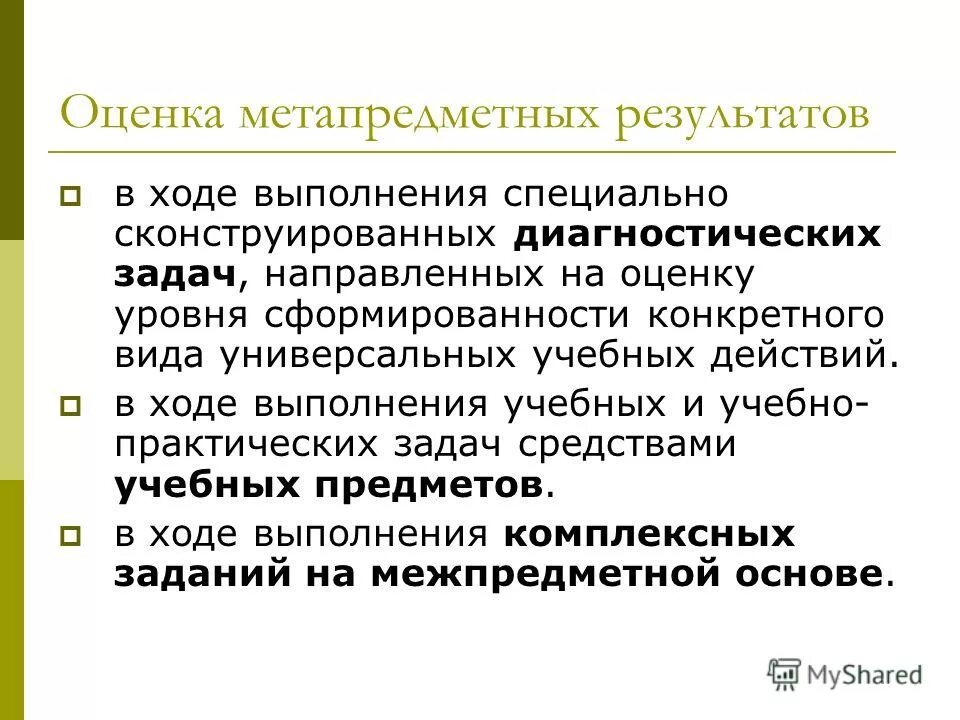 Оценка метапредметных результатов

в ходе выполнения специально сконструированных диагностических задач, направленных на оценку уровня сформированности конкретного вида универсальных учебных действий.

в ходе выполнения учебных и учебно-практических задач средствами учебных предметов.

в ходе выполнения комплексных заданий на межпредметной основе.

MyShared